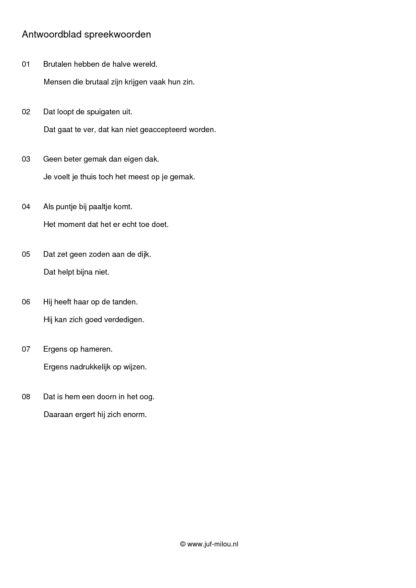 Antwoordblad spreekwoorden

01 Brutalen hebben de halve wereld.

Mensen die brutaal zijn krijgen vaak hun zin.

02 Dat loopt de spuigaten uit.

Dat gaat te ver, dat kan niet geaccepteerd worden.

03 Geen beter gemak dan eigen dak.

Je voelt je thuis toch het meest op je gemak.

04 Als puntje bij paaltje komt.

Het moment dat het er echt toe doet.

05 Dat zet geen zoden aan de dijk.

Dat helpt bijna niet.

06 Hij heeft haar op de tanden.

Hij kan zich goed verdedigen.

07 Ergens op hameren.

Ergens nadrukkelijk op wijzen.

08 Dat is hem een doorn in het oog.

Daaraan ergert hij zich enorm.

© www.juf-milou.nl